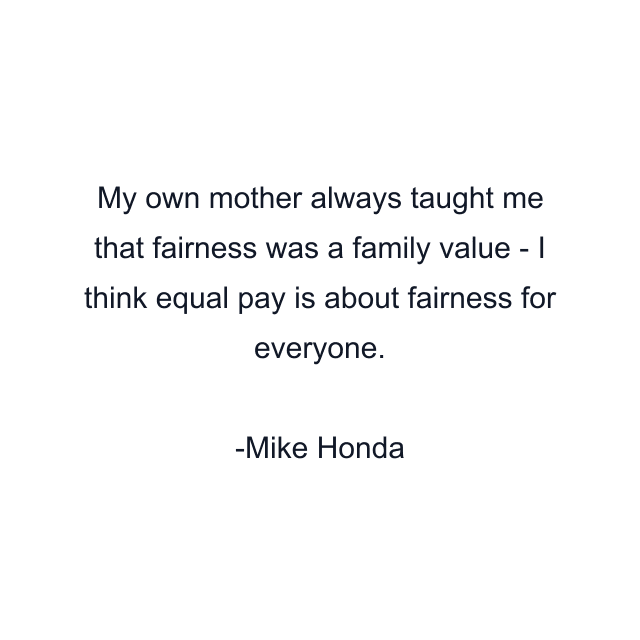 My own mother always taught me that fairness was a family value - I think equal pay is about fairness for everyone.

-Mike Honda